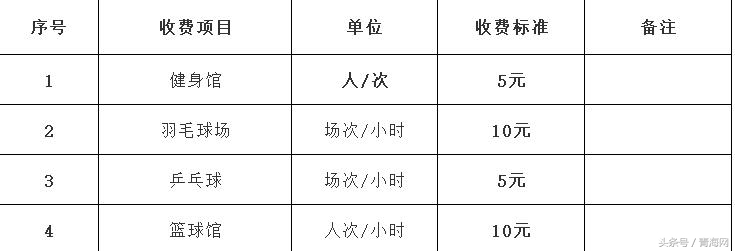 | 序号 | 收费项目 | 单位 | 收费标准 | 备注 |
|---|---|---|---|---|
| 1 | 健身馆 | 人/次 | 5元 | |
| 2 | 羽毛球场 | 场次/小时 | 10元 | |
| 3 | 乒乓球 | 场次/小时 | 5元 | |
| 4 | 篮球馆 | 人次/小时 | 10元 | |

头条号 / 青海网